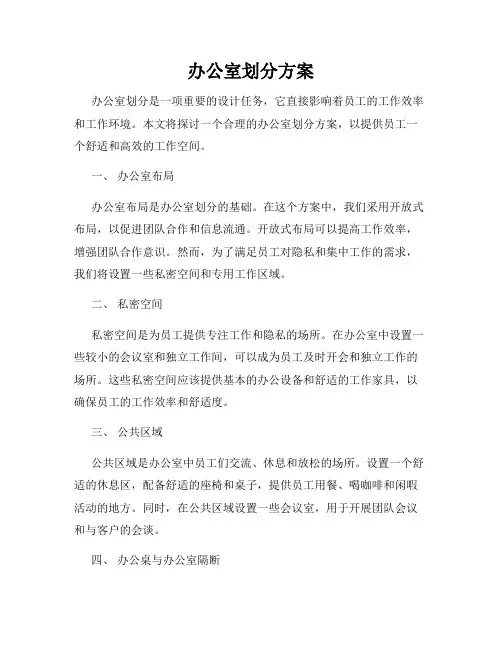 办公室划分方案

办公室划分是一项重要的设计任务，它直接影响着员工的工作效率和工作环境。本文将探讨一个合理的办公室划分方案，以提供员工一个舒适和高效的工作空间。

一、 办公室布局

办公室布局是办公室划分的基础。在这个方案中，我们采用开放式布局，以促进团队合作和信息流通。开放式布局可以提高工作效率，增强团队合作意识。然而，为了满足员工对隐私和集中工作的需求，我们将设置一些私密空间和专用工作区域。

二、 私密空间

私密空间是为员工提供专注工作和隐私的场所。在办公室中设置一些较小的会议室和独立工作间，可以成为员工及时开会和独立工作的场所。这些私密空间应该提供基本的办公设备和舒适的工作家具，以确保员工的工作效率和舒适度。

三、 公共区域

公共区域是办公室中员工们交流、休息和放松的场所。设置一个舒适的休息区，配备舒适的座椅和桌子，提供员工用餐、喝咖啡和闲暇活动的地方。同时，在公共区域设置一些会议室，用于开展团队会议和与客户的会谈。

四、 办公桌与办公室隔断